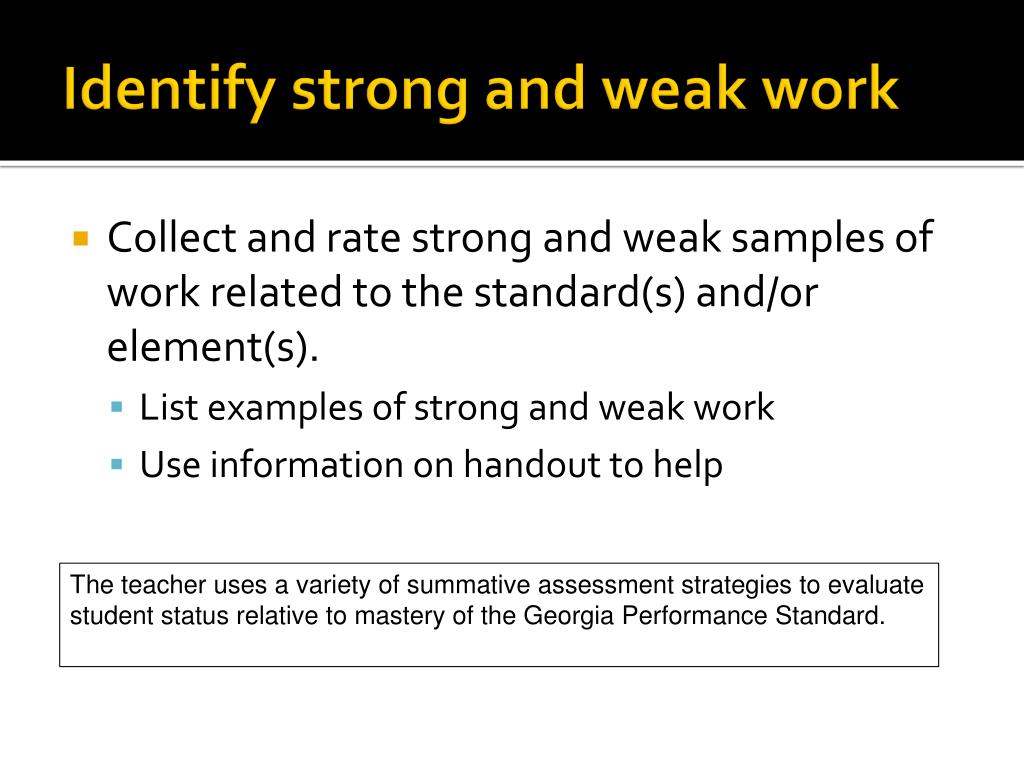 Identify strong and weak work

Collect and rate strong and weak samples of work related to the standard(s) and/or element(s).

List examples of strong and weak work

Use information on handout to help

The teacher uses a variety of summative assessment strategies to evaluate student status relative to mastery of the Georgia Performance Standard.